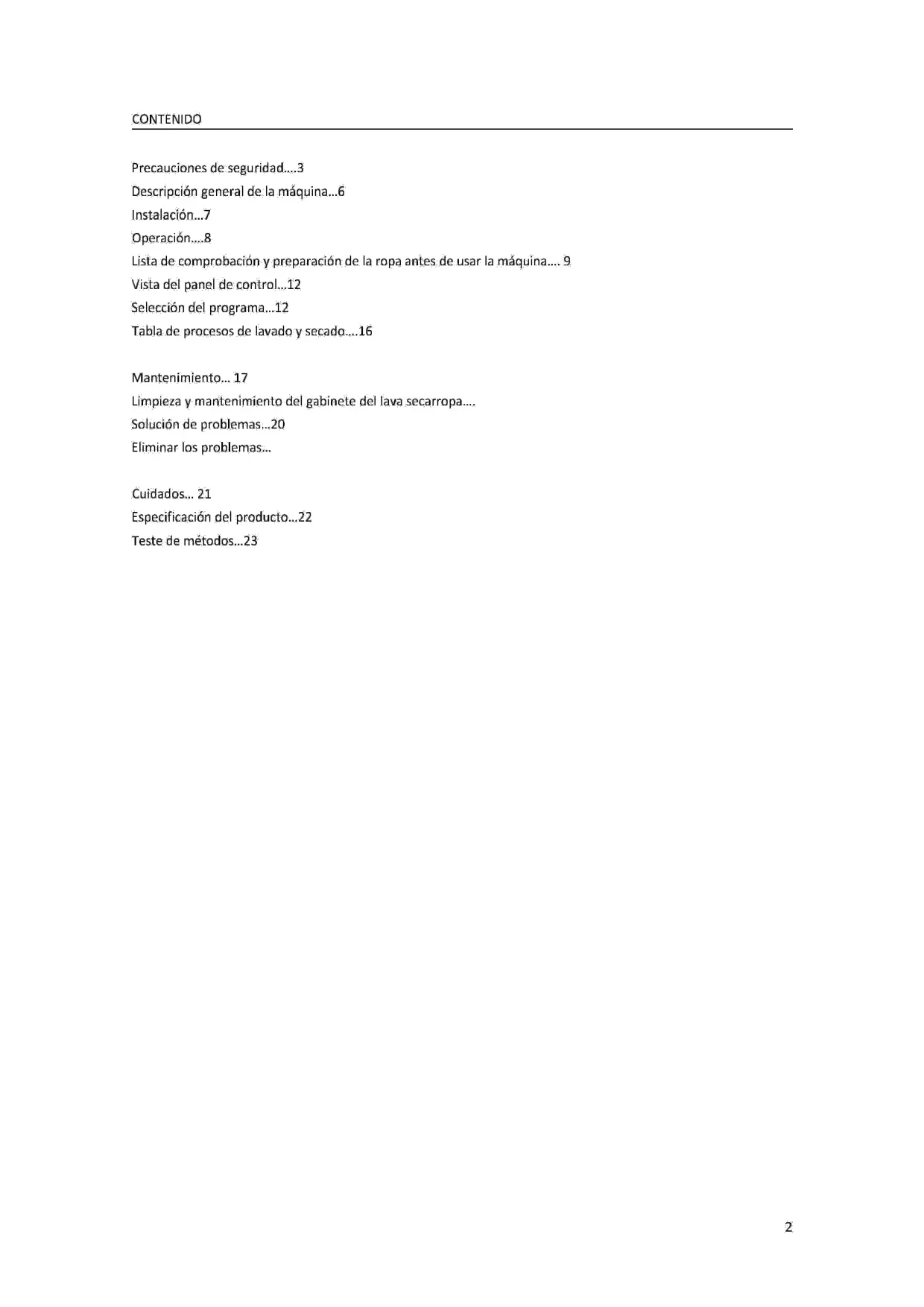 CONTENIDO

Precauciones de seguridad….3
Descripción general de la máquina…6
Instalación…7
Operación….8
Lista de comprobación y preparación de la ropa antes de usar la máquina…. 9
Vista del panel de control…12
Selección del programa…12
Tabla de procesos de lavado y secado….16

Mantenimiento… 17
Limpieza y mantenimiento del gabinete del lava secarropa….
Solución de problemas…20
Eliminar los problemas…

Cuidados… 21
Especificación del producto…22
Teste de métodos…23

2